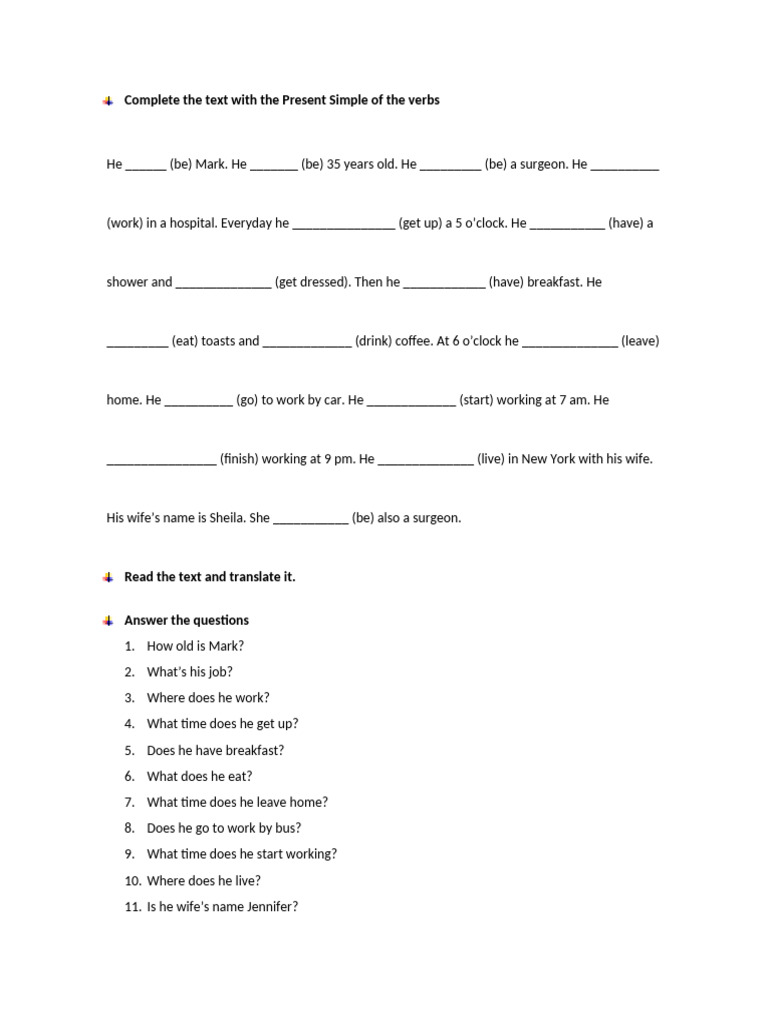 Complete the text with the Present Simple of the verbs

He ____ (be) Mark. He ____ (be) 35 years old. He ____ (be) a surgeon. He ____ (work) in a hospital. Everyday he ____ (get up) a 5 o'clock. He ____ (have) a shower and ____ (get dressed). Then he ____ (have) breakfast. He ____ (eat) toasts and ____ (drink) coffee. At 6 o'clock he ____ (leave) home. He ____ (go) to work by car. He ____ (start) working at 7 am. He ____ (finish) working at 9 pm. He ____ (live) in New York with his wife. His wife's name is Sheila. She ____ (be) also a surgeon.

Read the text and translate it.

Answer the questions
1. How old is Mark?
2. What's his job?
3. Where does he work?
4. What time does he get up?
5. Does he have breakfast?
6. What does he eat?
7. What time does he leave home?
8. Does he go to work by bus?
9. What time does he start working?
10. Where does he live?
11. Is he wife's name Jennifer?